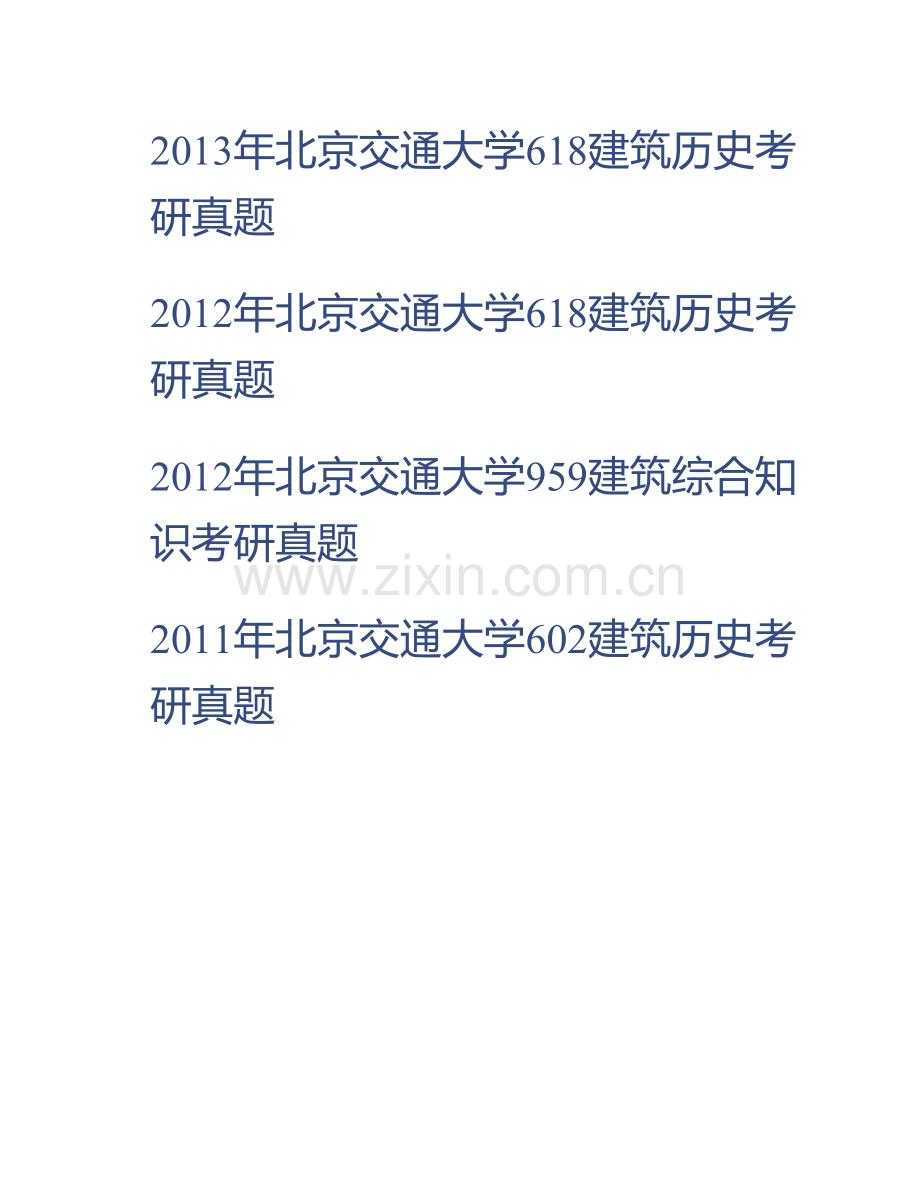 2013年北京交通大学618建筑历史考研真题

2012年北京交通大学618建筑历史考研真题

2012年北京交通大学959建筑综合知识考研真题

www.zixin.com.cn

2011年北京交通大学602建筑历史考研真题